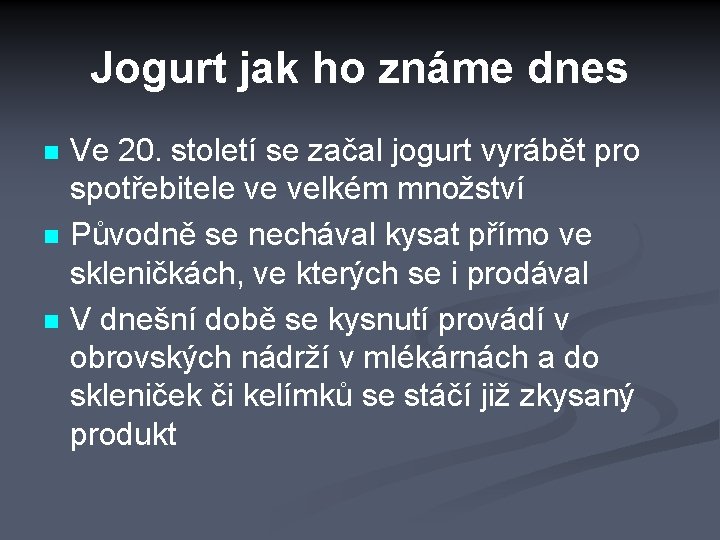 Jogurt jak ho známe dnes

• Ve 20. století se začal jogurt vyrábět pro spotřebitele ve velkém množství
• Původně se nechával kysat přímo ve skleničkách, ve kterých se i prodával
• V dnešní době se kysnutí provádí v obrovských nádrží v mlékárnách a do skleniček či kelímků se stáčí již zkysaný produkt